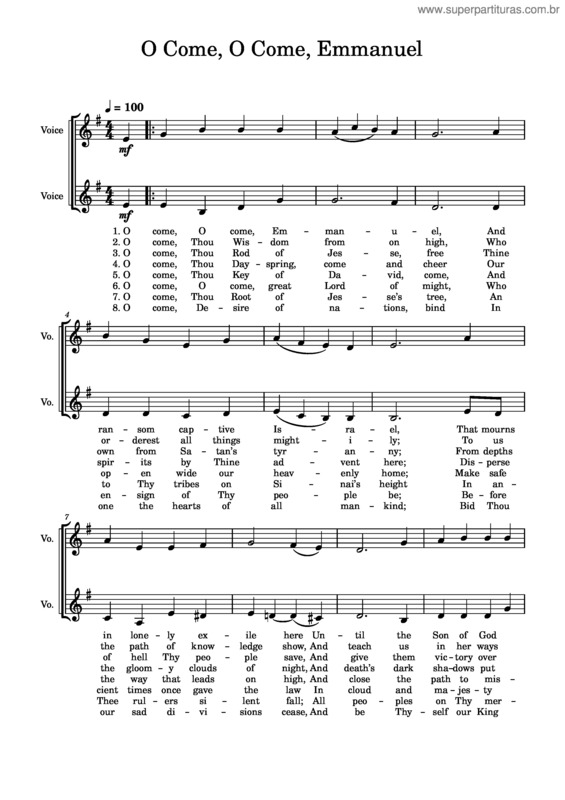 www.superpartituras.com.br

O Come, O Come, Emmanuel

♩ = 100

Voice

mf

Voice

mf

1. O come, O come, Em - man - u - el, And
2. O come, Thou Wis - dom from on high, Who
3. O come, Thou Rod of Jes - se, free Thine
4. O come, Thou Day - spring, come and cheer Our
5. O come, Thou Key of Da - vid, come, And
6. O come, O come, great Lord of might, Who
7. O come, Thou Root of Jes - se's tree, An
8. O come, De - sire of na - tions, bind In

4

Vo.

Vo.

ran - som cap - tive Is - ra - el, That mourns
or - derest all things might - i - ly; To us
own from Sa - tan's tyr - an - ny; From depths
spir - its by Thine ad - vent here; Dis - perse
op - en wide our heav - enly home; Make safe
to Thy tribes on Si - nai's height In an -
en - sign of Thy peo - ple be; Be - fore
one the hearts of all man - kind; Bid Thou

7

Vo.

Vo.

in lone - ly ex - ile here Un - til the Son of God
the path of know - ledge show, And teach us in her ways
of hell Thy peo - ple save, And give them vic - tory over
the gloom - y clouds of night, And death's dark sha - dows put
the way that leads on high, And close the path to mis -
cient times once gave the law In cloud and ma - jes - ty
Thee rul - ers si - lent fall; All peo - ples on Thy mer -
our sad di - vi - sions cease, And be Thy - self our King